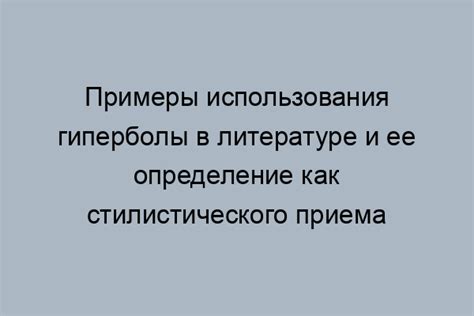 Примеры использования гиперболы в литературе и ее определение как стилистического приема